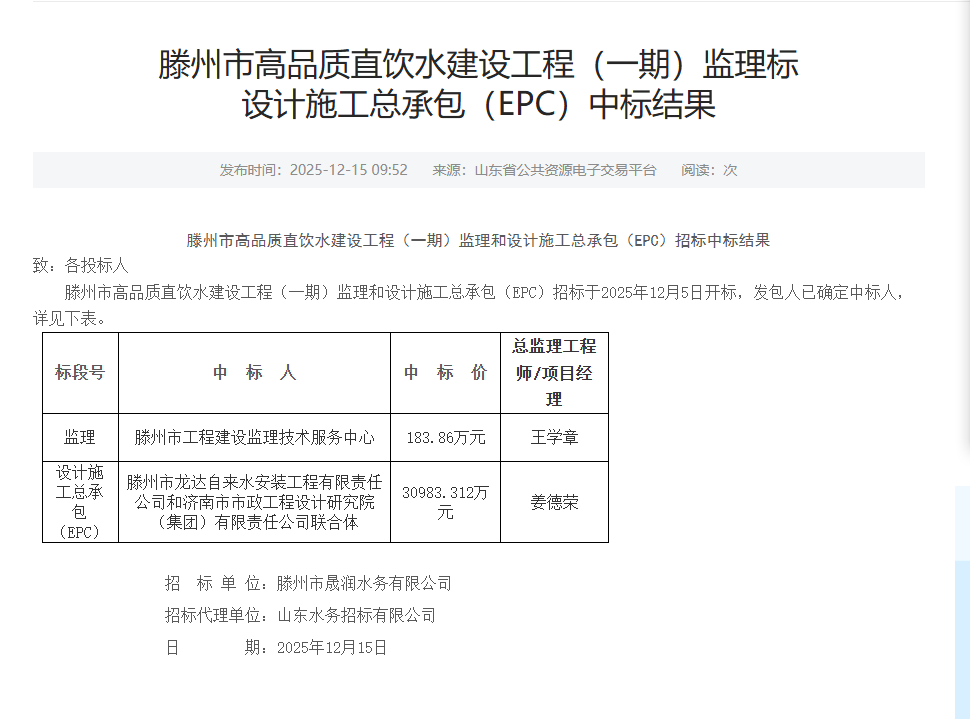 滕州市高品质直饮水建设工程（一期）监理标设计施工总承包（EPC）中标结果

发布时间：2025-12-15 09:52　来源：山东省公共资源电子交易平台　阅读：次

滕州市高品质直饮水建设工程（一期）监理和设计施工总承包（EPC）招标中标结果

致：各投标人

滕州市高品质直饮水建设工程（一期）监理和设计施工总承包（EPC）招标于2025年12月5日开标，发包人已确定中标人，详见下表。

| 标段号 | 中　标　人 | 中　标　价 | 总监理工程师/项目经理 |
|---|---|---|---|
| 监理 | 滕州市工程建设监理技术服务中心 | 183.86万元 | 王学章 |
| 设计施工总承包（EPC） | 滕州市龙达自来水安装工程有限责任公司和济南市市政工程设计研究院（集团）有限责任公司联合体 | 30983.312万元 | 姜德荣 |

招　标　单　位：滕州市晟润水务有限公司

招标代理单位：山东水务招标有限公司

日　　　期：2025年12月15日